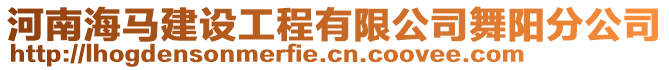 河南海马建设工程有限公司舞阳分公司
http://lhogdensonmerfie.cn.coovee.com